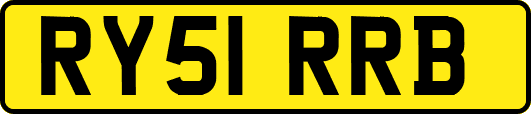 RY51 RRB